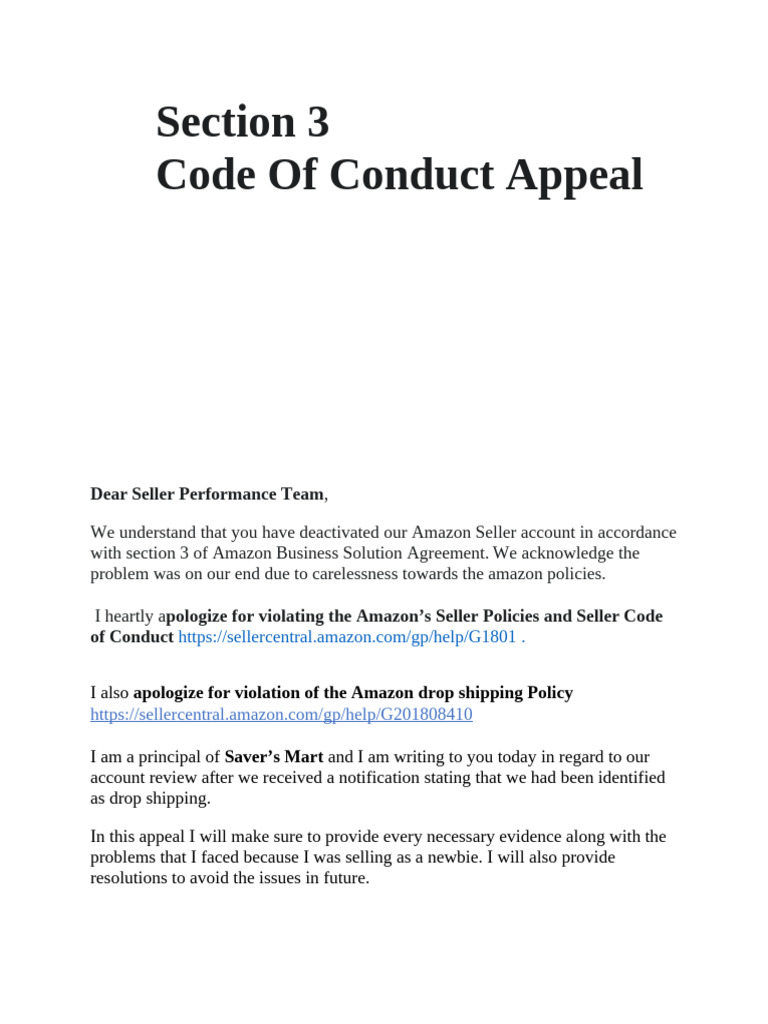 Section 3
Code Of Conduct Appeal

Dear Seller Performance Team,

We understand that you have deactivated our Amazon Seller account in accordance with section 3 of Amazon Business Solution Agreement. We acknowledge the problem was on our end due to carelessness towards the amazon policies.

I heartly apologize for violating the Amazon's Seller Policies and Seller Code of Conduct https://sellercentral.amazon.com/gp/help/G1801 .

I also apologize for violation of the Amazon drop shipping Policy https://sellercentral.amazon.com/gp/help/G201808410

I am a principal of Saver's Mart and I am writing to you today in regard to our account review after we received a notification stating that we had been identified as drop shipping.

In this appeal I will make sure to provide every necessary evidence along with the problems that I faced because I was selling as a newbie. I will also provide resolutions to avoid the issues in future.